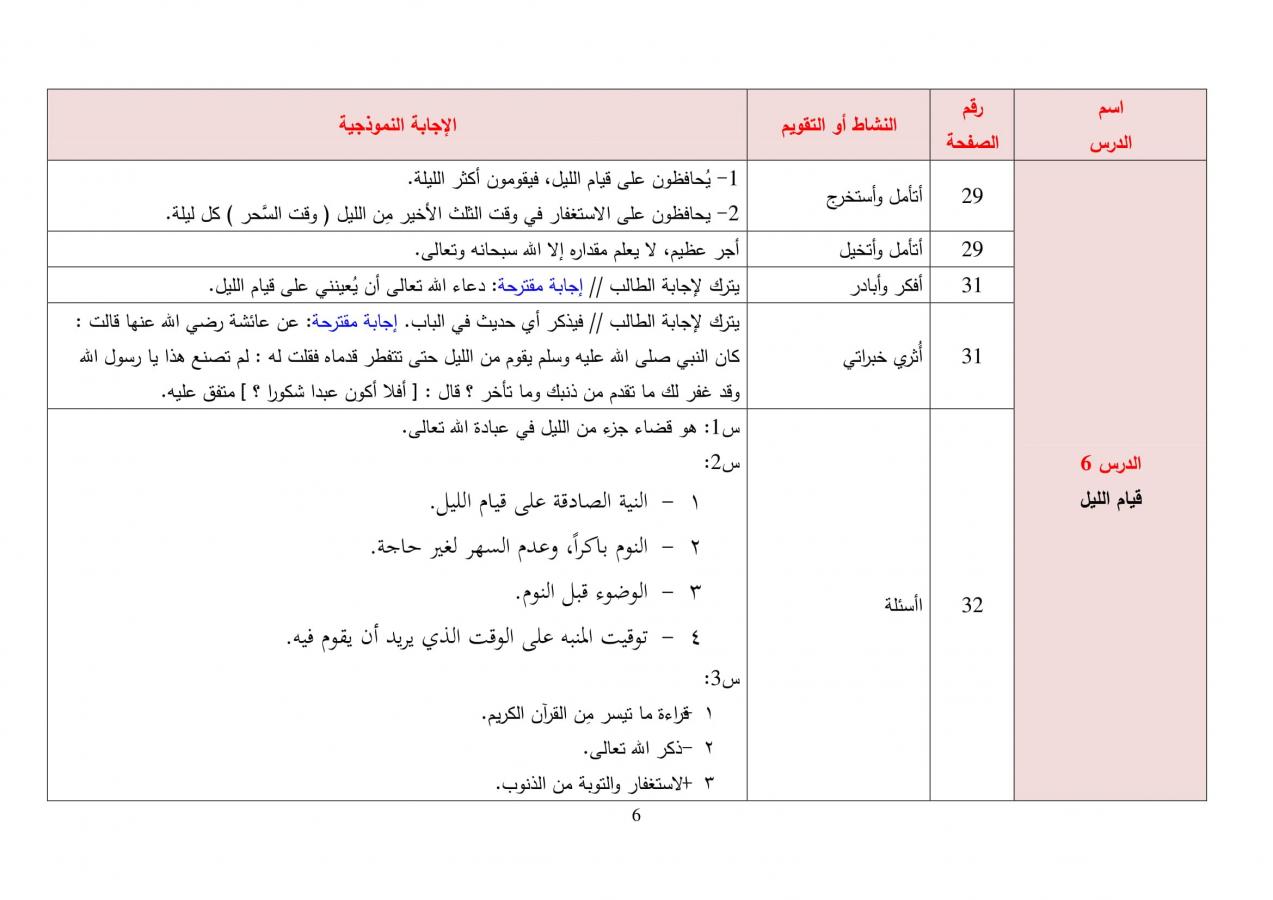 | اسم الدرس | رقم الصفحة | النشاط أو التقويم | الإجابة النموذجية |
|---|---|---|---|
| الدرس 6 قيام الليل | 29 | أتأمل وأستخرج | 1- يُحافظون على قيام الليل، فيقومون أكثر الليلة. 2- يحافظون على الاستغفار في وقت الثلث الأخير مِن الليل ( وقت السَّحر ) كل ليلة. |
| | 29 | أتأمل وأتخيل | أجر عظيم، لا يعلم مقداره إلا الله سبحانه وتعالى. |
| | 31 | أفكر وأبادر | يترك لإجابة الطالب // إجابة مقترحة: دعاء الله تعالى أن يُعينني على قيام الليل. |
| | 31 | أُثري خبراتي | يترك لإجابة الطالب // فيذكر أي حديث في الباب. إجابة مقترحة: عن عائشة رضي الله عنها قالت : كان النبي صلى الله عليه وسلم يقوم من الليل حتى تتفطر قدماه فقلت له : لم تصنع هذا يا رسول الله وقد غفر لك ما تقدم من ذنبك وما تأخر ؟ قال : [ أفلا أكون عبدا شكورا ؟ ] متفق عليه. |
| | 32 | أسئلة | س1: هو قضاء جزء من الليل في عبادة الله تعالى. س2: ١ - النية الصادقة على قيام الليل. ٢ - النوم باكراً، وعدم السهر لغير حاجة. ٣ - الوضوء قبل النوم. ٤ - توقيت المنبه على الوقت الذي يريد أن يقوم فيه. س3: ١ -قراءة ما تيسر مِن القرآن الكريم. ٢ -ذكر الله تعالى. ٣ -الاستغفار والتوبة من الذنوب. |

6